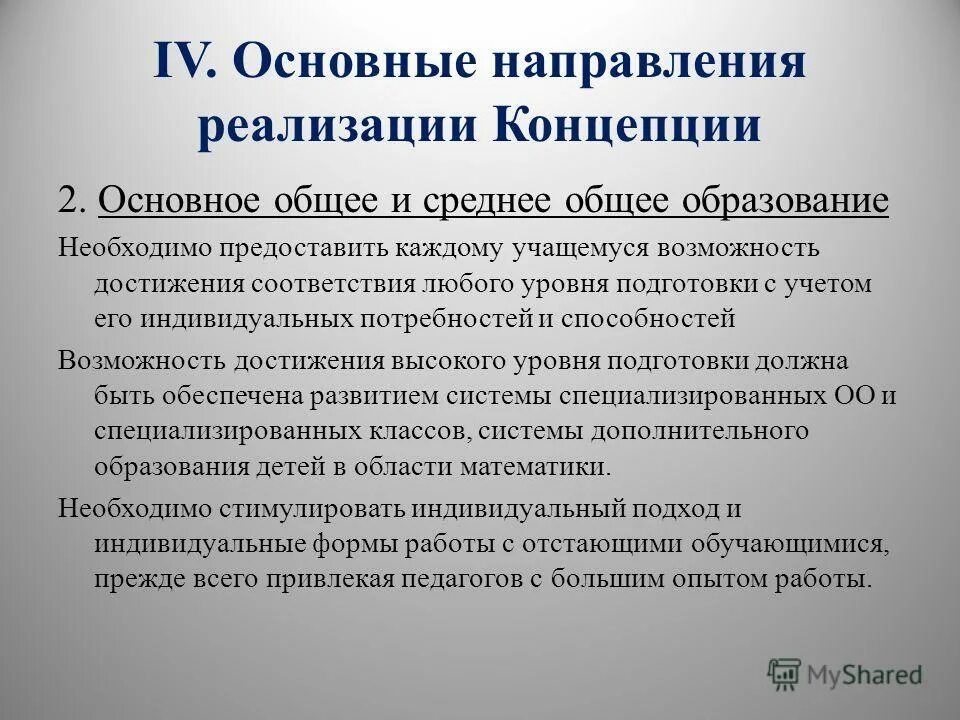 IV. Основные направления реализации Концепции

2. Основное общее и среднее общее образование

Необходимо предоставить каждому учащемуся возможность достижения соответствия любого уровня подготовки с учетом его индивидуальных потребностей и способностей

Возможность достижения высокого уровня подготовки должна быть обеспечена развитием системы специализированных ОО и специализированных классов, системы дополнительного образования детей в области математики.

Необходимо стимулировать индивидуальный подход и индивидуальные формы работы с отстающими обучающимися, прежде всего привлекая педагогов с большим опытом работы.

MyShared